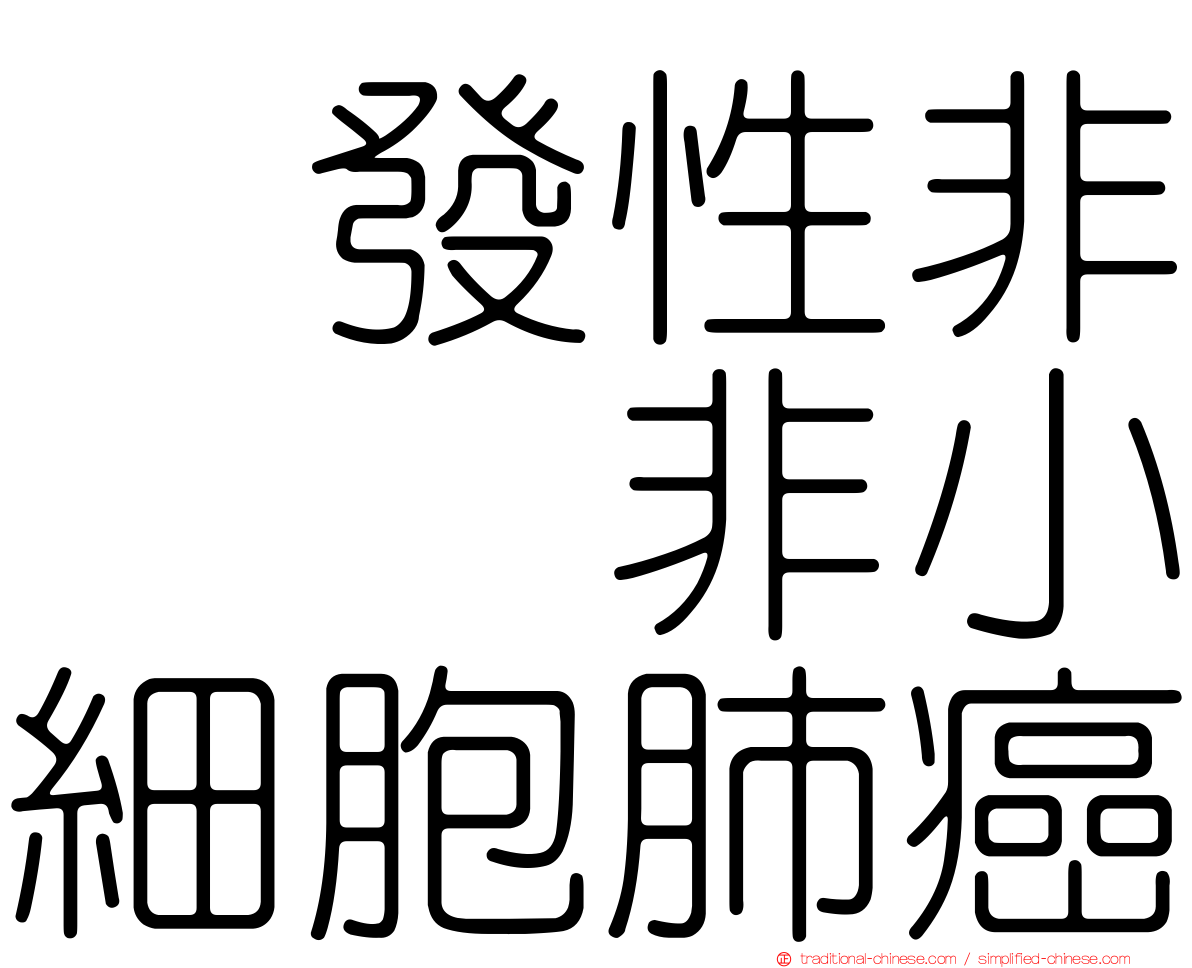 發性非
非小
細胞肺癌

traditional-chinese.com / simplified-chinese.com